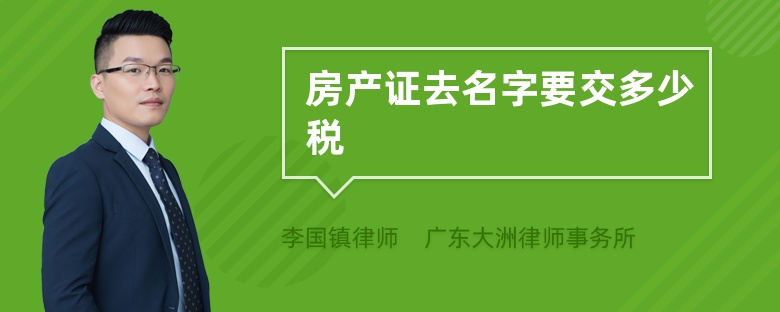 房产证去名字要交多少税

李国镇律师　广东大洲律师事务所